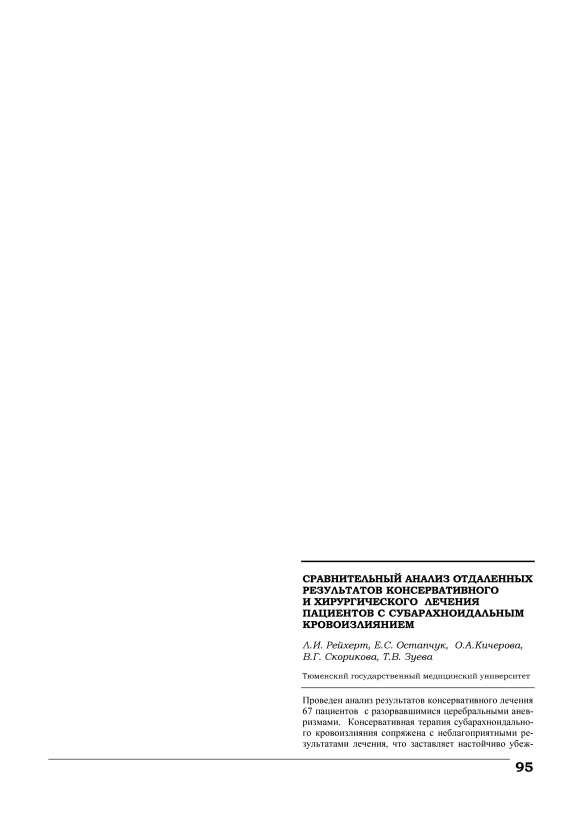 СРАВНИТЕЛЬНЫЙ АНАЛИЗ ОТДАЛЕННЫХ РЕЗУЛЬТАТОВ КОНСЕРВАТИВНОГО И ХИРУРГИЧЕСКОГО ЛЕЧЕНИЯ ПАЦИЕНТОВ С СУБАРАХНОИДАЛЬНЫМ КРОВОИЗЛИЯНИЕМ

Л.И. Рейхерт, Е.С. Остапчук, О.А.Кичерова, В.Г. Скорикова, Т.В. Зуева

Тюменский государственный медицинский университет

Проведен анализ результатов консервативного лечения 67 пациентов с разорвавшимися церебральными аневризмами. Консервативная терапия субарахноидального кровоизлияния сопряжена с неблагоприятными результатами лечения, что заставляет настойчиво убеж-

95